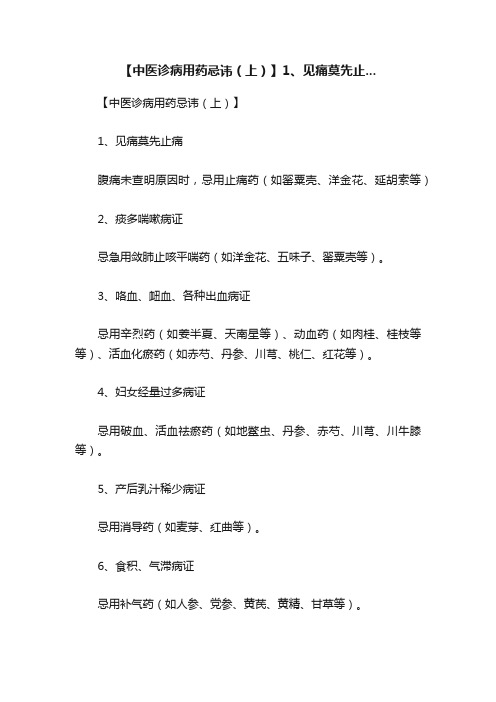 【中医诊病用药忌讳（上）】1、见痛莫先止...

【中医诊病用药忌讳（上）】

1、见痛莫先止痛

腹痛未查明原因时，忌用止痛药（如罂粟壳、洋金花、延胡索等）

2、痰多喘嗽病证

忌急用敛肺止咳平喘药（如洋金花、五味子、罂粟壳等）。

3、咯血、衄血、各种出血病证

忌用辛烈药（如姜半夏、天南星等）、动血药（如肉桂、桂枝等等）、活血化瘀药（如赤芍、丹参、川芎、桃仁、红花等）。

4、妇女经量过多病证

忌用破血、活血祛瘀药（如地鳖虫、丹参、赤芍、川芎、川牛膝等）。

5、产后乳汁稀少病证

忌用消导药（如麦芽、红曲等）。

6、食积、气滞病证

忌用补气药（如人参、党参、黄芪、黄精、甘草等）。